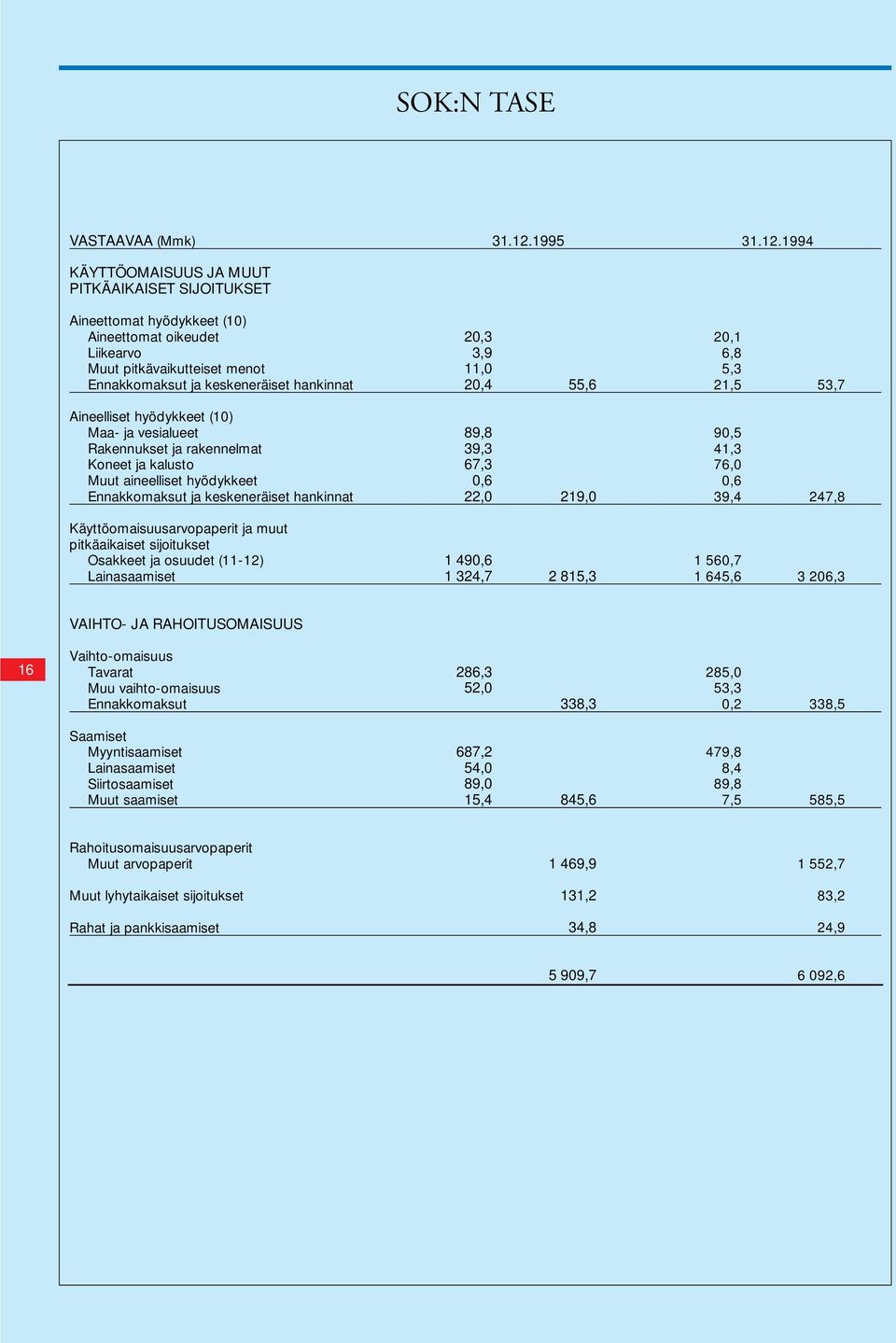 SOK:N TASE

| VASTAAVAA (Mmk) | 31.12.1995 | | 31.12.1994 | |
|---|---|---|---|---|
| KÄYTTÖOMAISUUS JA MUUT PITKÄAIKAISET SIJOITUKSET | | | | |
| Aineettomat hyödykkeet (10) | | | | |
| Aineettomat oikeudet | 20,3 | | 20,1 | |
| Liikearvo | 3,9 | | 6,8 | |
| Muut pitkävaikutteiset menot | 11,0 | | 5,3 | |
| Ennakkomaksut ja keskeneräiset hankinnat | 20,4 | 55,6 | 21,5 | 53,7 |
| Aineelliset hyödykkeet (10) | | | | |
| Maa- ja vesialueet | 89,8 | | 90,5 | |
| Rakennukset ja rakennelmat | 39,3 | | 41,3 | |
| Koneet ja kalusto | 67,3 | | 76,0 | |
| Muut aineelliset hyödykkeet | 0,6 | | 0,6 | |
| Ennakkomaksut ja keskeneräiset hankinnat | 22,0 | 219,0 | 39,4 | 247,8 |
| Käyttöomaisuusarvopaperit ja muut pitkäaikaiset sijoitukset | | | | |
| Osakkeet ja osuudet (11-12) | 1 490,6 | | 1 560,7 | |
| Lainasaamiset | 1 324,7 | 2 815,3 | 1 645,6 | 3 206,3 |
| VAIHTO- JA RAHOITUSOMAISUUS | | | | |
| Vaihto-omaisuus | | | | |
| Tavarat | 286,3 | | 285,0 | |
| Muu vaihto-omaisuus | 52,0 | | 53,3 | |
| Ennakkomaksut | | 338,3 | 0,2 | 338,5 |
| Saamiset | | | | |
| Myyntisaamiset | 687,2 | | 479,8 | |
| Lainasaamiset | 54,0 | | 8,4 | |
| Siirtosaamiset | 89,0 | | 89,8 | |
| Muut saamiset | 15,4 | 845,6 | 7,5 | 585,5 |
| Rahoitusomaisuusarvopaperit | | | | |
| Muut arvopaperit | | 1 469,9 | | 1 552,7 |
| Muut lyhytaikaiset sijoitukset | | 131,2 | | 83,2 |
| Rahat ja pankkisaamiset | | 34,8 | | 24,9 |
| | | 5 909,7 | | 6 092,6 |

16